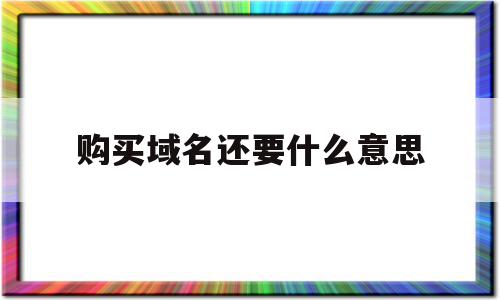 购买域名还要什么意思